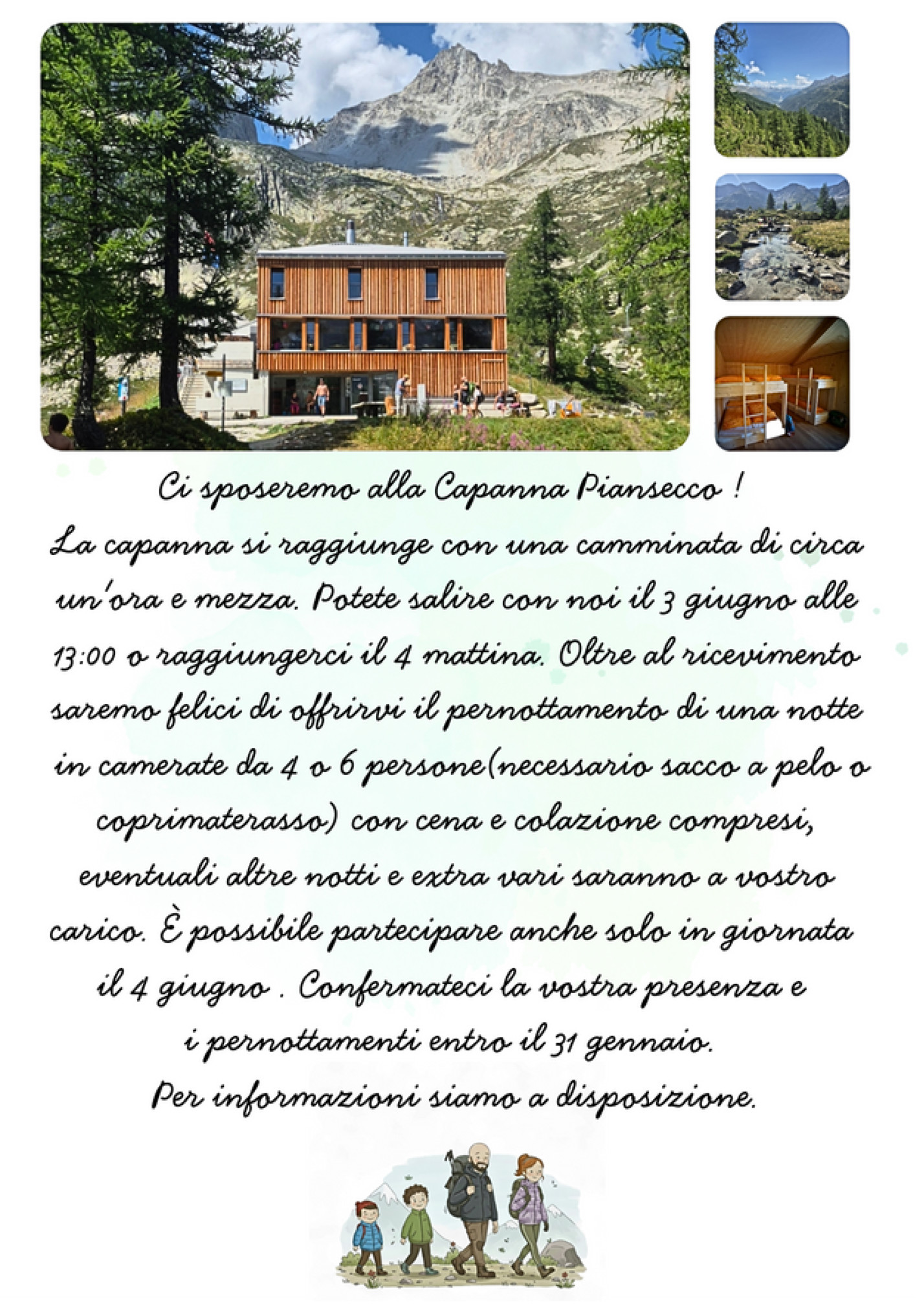 Ci sposeremo alla Capanna Piansecco !

La capanna si raggiunge con una camminata di circa un'ora e mezza. Potete salire con noi il 3 giugno alle 13:00 o raggiungerci il 4 mattina. Oltre al ricevimento saremo felici di offrirvi il pernottamento di una notte in camerate da 4 o 6 persone(necessario sacco a pelo o coprimaterasso) con cena e colazione compresi, eventuali altre notti e extra vari saranno a vostro carico. È possibile partecipare anche solo in giornata il 4 giugno . Confermateci la vostra presenza e i pernottamenti entro il 31 gennaio.

Per informazioni siamo a disposizione.